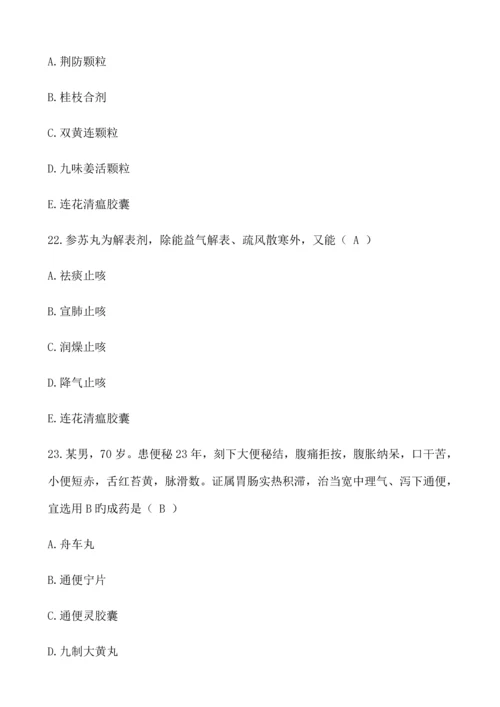 A. 荆防颗粒

B. 桂枝合剂

C. 双黄连颗粒

D. 九味姜活颗粒

E. 连花清瘟胶囊

22. 参苏丸为解表剂，除能益气解表、疏风散寒外，又能（ A ）

A. 祛痰止咳

B. 宣肺止咳

C. 润燥止咳

D. 降气止咳

E. 连花清瘟胶囊

23. 某男，70 岁。患便秘 23 年，刻下大便秘结，腹痛拒按，腹胀纳呆，口干苦，小便短赤，舌红苔黄，脉滑数。证属胃肠实热积滞，治当宽中理气、泻下通便，宜选用 B 旳成药是（ B ）

A. 舟车丸

B. 通便宁片

C. 通便灵胶囊

D. 九制大黄丸